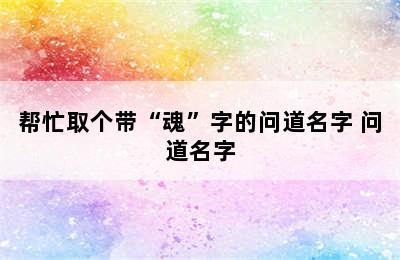 帮忙取个带“魂”字的问道名字 问道名字